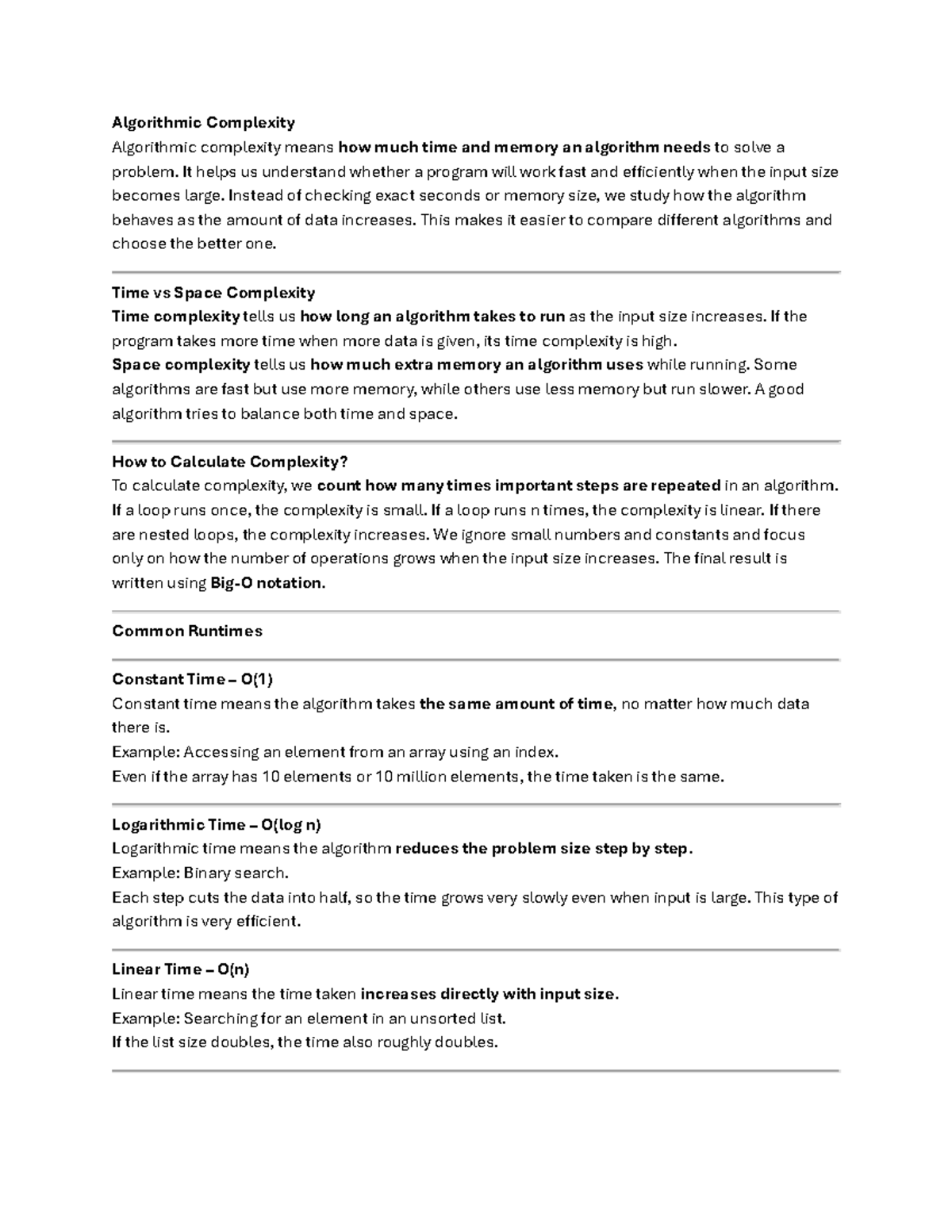 Algorithmic Complexity

Algorithmic complexity means how much time and memory an algorithm needs to solve a problem. It helps us understand whether a program will work fast and efficiently when the input size becomes large. Instead of checking exact seconds or memory size, we study how the algorithm behaves as the amount of data increases. This makes it easier to compare different algorithms and choose the better one.

Time vs Space Complexity

Time complexity tells us how long an algorithm takes to run as the input size increases. If the program takes more time when more data is given, its time complexity is high.

Space complexity tells us how much extra memory an algorithm uses while running. Some algorithms are fast but use more memory, while others use less memory but run slower. A good algorithm tries to balance both time and space.

How to Calculate Complexity?

To calculate complexity, we count how many times important steps are repeated in an algorithm. If a loop runs once, the complexity is small. If a loop runs n times, the complexity is linear. If there are nested loops, the complexity increases. We ignore small numbers and constants and focus only on how the number of operations grows when the input size increases. The final result is written using Big-O notation.

Common Runtimes

Constant Time – O(1)

Constant time means the algorithm takes the same amount of time, no matter how much data there is.

Example: Accessing an element from an array using an index.

Even if the array has 10 elements or 10 million elements, the time taken is the same.

Logarithmic Time – O(log n)

Logarithmic time means the algorithm reduces the problem size step by step.

Example: Binary search.

Each step cuts the data into half, so the time grows very slowly even when input is large. This type of algorithm is very efficient.

Linear Time – O(n)

Linear time means the time taken increases directly with input size.

Example: Searching for an element in an unsorted list.

If the list size doubles, the time also roughly doubles.